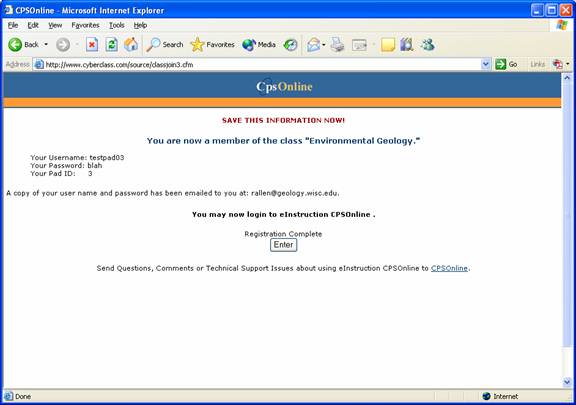 CPSOnline - Microsoft Internet Explorer

File Edit View Favorites Tools Help

Back Search Favorites Media

Address http://www.cyberclass.com/source/classjoin3.cfm Go Links

CpsOnline

SAVE THIS INFORMATION NOW!

You are now a member of the class "Environmental Geology."

Your Username: testpad03
Your Password: blah
Your Pad ID: 3

A copy of your user name and password has been emailed to you at: rallen@geology.wisc.edu.

You may now login to eInstruction CPSOnline .

Registration Complete

Enter

Send Questions, Comments or Technical Support Issues about using eInstruction CPSOnline to CPSOnline.

Done Internet